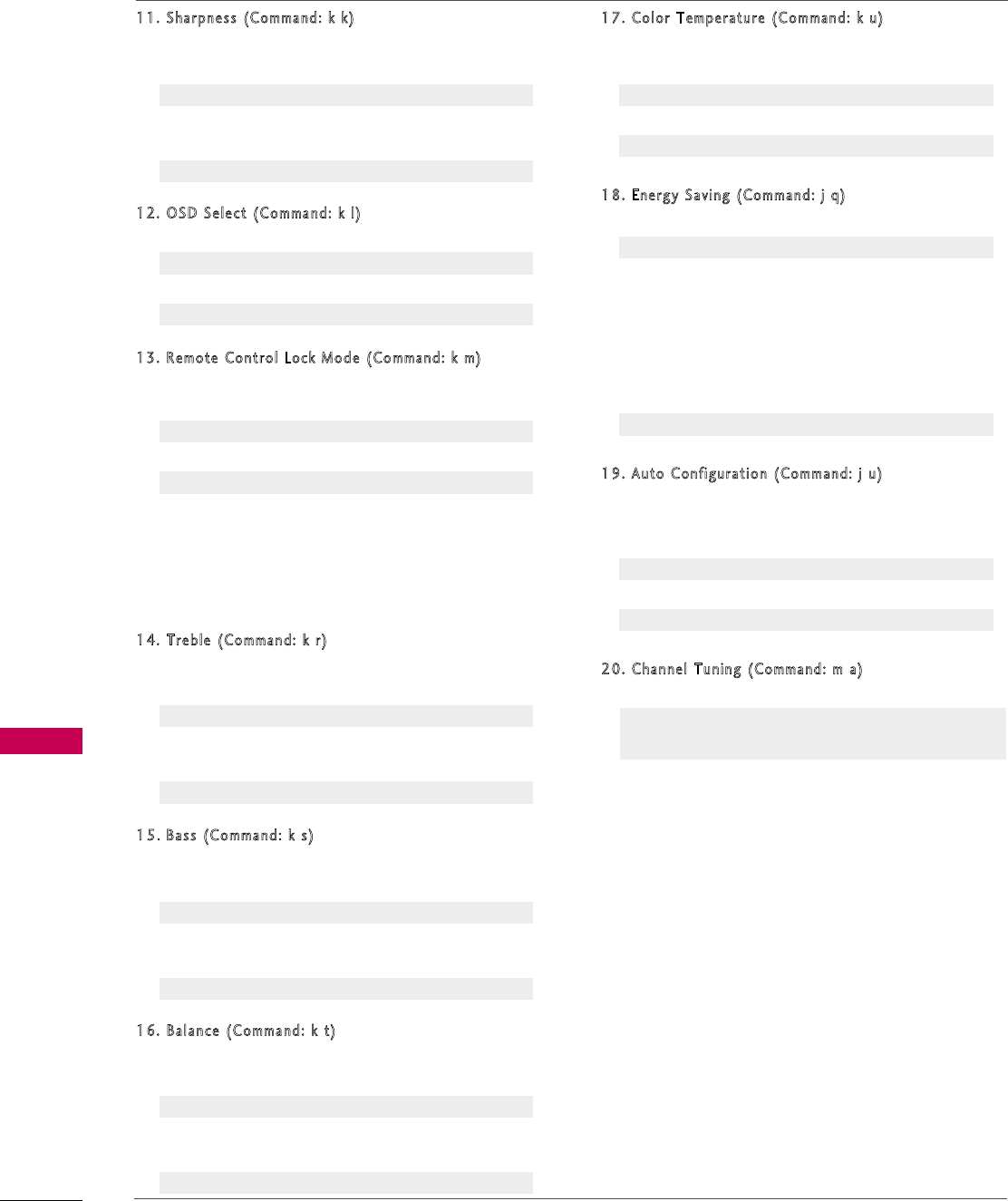 11. Sharpness (Command: k k)

12. OSD Select (Command: k l)

13. Remote Control Lock Mode (Command: k m)

14. Treble (Command: k r)

15. Bass (Command: k s)

16. Balance (Command: k t)

17. Color Temperature (Command: k u)

18. Energy Saving (Command: j q)

19. Auto Configuration (Command: j u)

20. Channel Tuning (Command: m a)